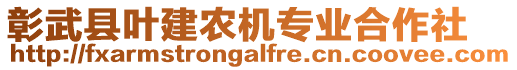 彰武县叶建农机专业合作社
http://fxarmstrongalfre.cn.coovee.com